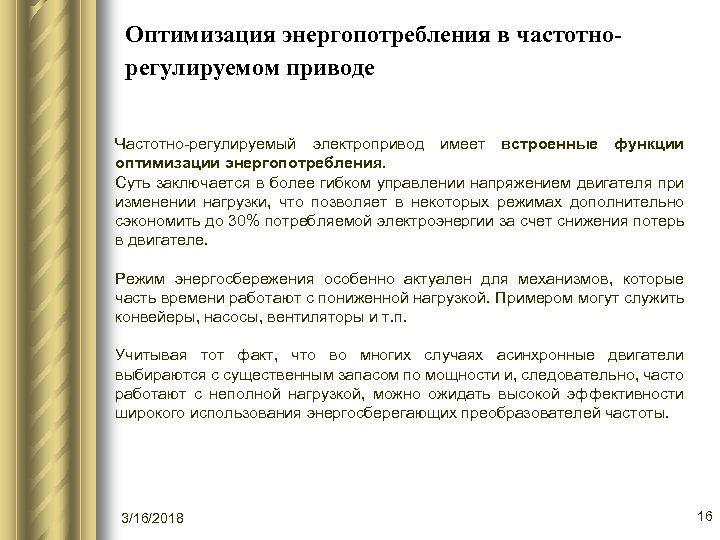 Оптимизация энергопотребления в частотно-регулируемом приводе

Частотно-регулируемый электропривод имеет встроенные функции оптимизации энергопотребления.
Суть заключается в более гибком управлении напряжением двигателя при изменении нагрузки, что позволяет в некоторых режимах дополнительно сэкономить до 30% потребляемой электроэнергии за счет снижения потерь в двигателе.

Режим энергосбережения особенно актуален для механизмов, которые часть времени работают с пониженной нагрузкой. Примером могут служить конвейеры, насосы, вентиляторы и т.п.

Учитывая тот факт, что во многих случаях асинхронные двигатели выбираются с существенным запасом по мощности и, следовательно, часто работают с неполной нагрузкой, можно ожидать высокой эффективности широкого использования энергосберегающих преобразователей частоты.

3/16/2018

16